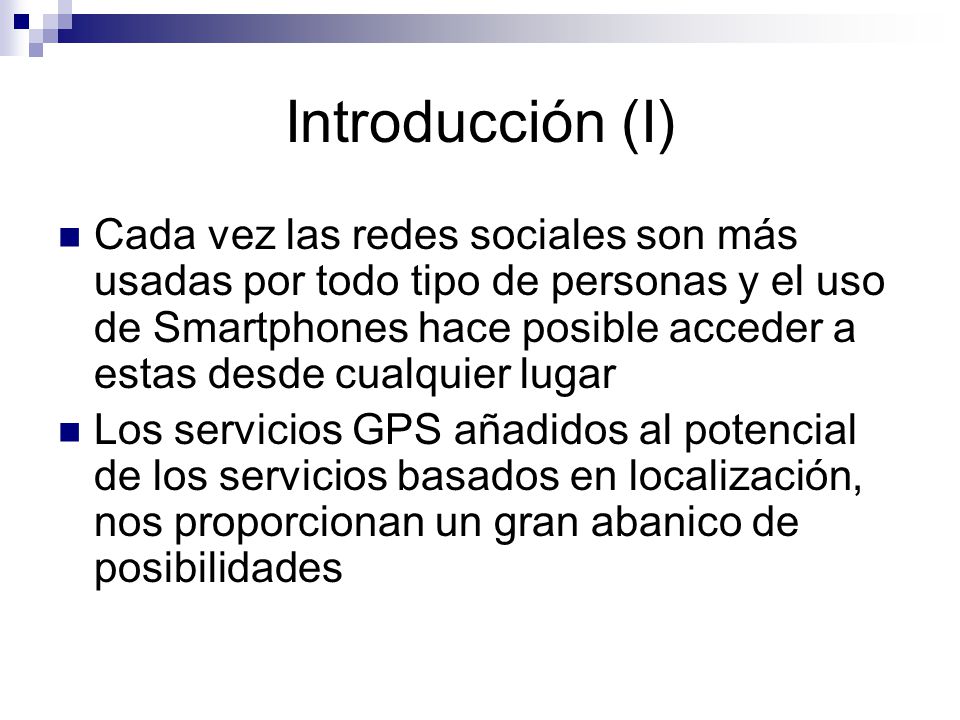 Introducción (I)

Cada vez las redes sociales son más usadas por todo tipo de personas y el uso de Smartphones hace posible acceder a estas desde cualquier lugar

Los servicios GPS añadidos al potencial de los servicios basados en localización, nos proporcionan un gran abanico de posibilidades